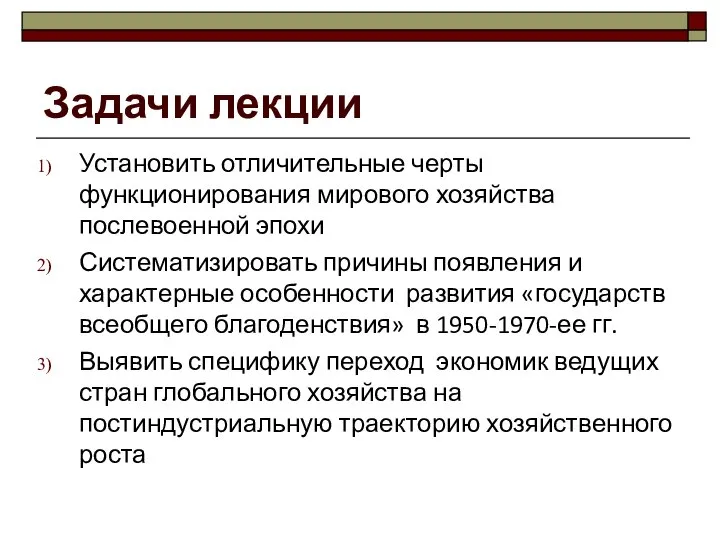 Задачи лекции

1) Установить отличительные черты функционирования мирового хозяйства послевоенной эпохи

2) Систематизировать причины появления и характерные особенности развития «государств всеобщего благоденствия» в 1950-1970-ее гг.

3) Выявить специфику переход экономик ведущих стран глобального хозяйства на постиндустриальную траекторию хозяйственного роста